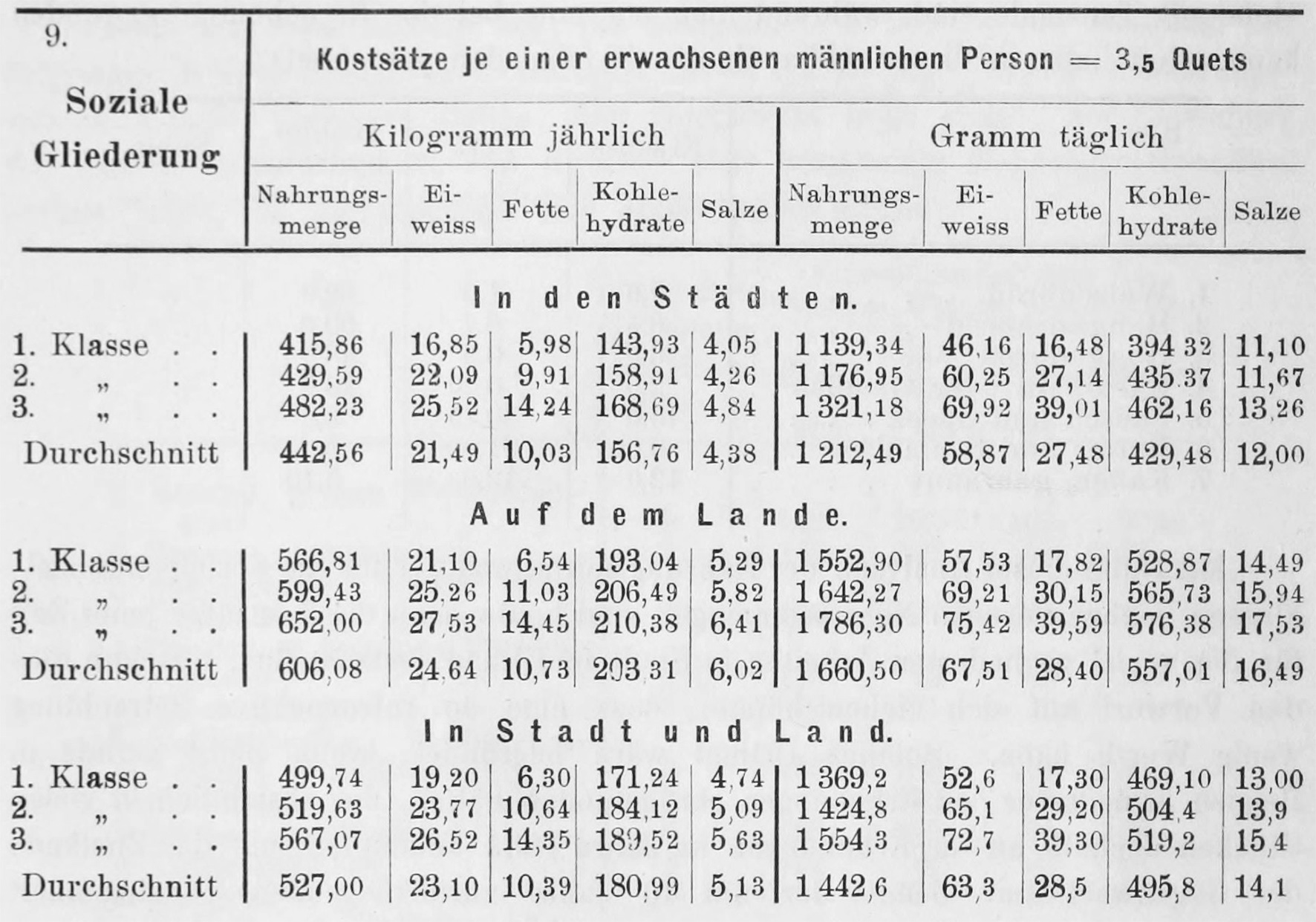 | 9. Soziale Gliederung | Kostsätze je einer erwachsenen männlichen Person = 3,5 Quets | | | | | | | | | |
|---|---|---|---|---|---|---|---|---|---|---|
| | Kilogramm jährlich | | | | | Gramm täglich | | | | |
| | Nahrungsmenge | Eiweiss | Fette | Kohlehydrate | Salze | Nahrungsmenge | Eiweiss | Fette | Kohlehydrate | Salze |
| In den Städten. | | | | | | | | | | |
| 1. Klasse . . | 415,86 | 16,85 | 5,98 | 143,93 | 4,05 | 1 139,34 | 46,16 | 16,48 | 394 32 | 11,10 |
| 2. „ . . | 429,59 | 22,09 | 9,91 | 158,91 | 4,26 | 1 176,95 | 60,25 | 27,14 | 435.37 | 11,67 |
| 3. „ . . | 482,23 | 25,52 | 14,24 | 168,69 | 4,84 | 1 321,18 | 69,92 | 39,01 | 462,16 | 13,26 |
| Durchschnitt | 442,56 | 21,49 | 10,03 | 156,76 | 4,38 | 1 212,49 | 58,87 | 27,48 | 429,48 | 12,00 |
| Auf dem Lande. | | | | | | | | | | |
| 1. Klasse . . | 566,81 | 21,10 | 6,54 | 193,04 | 5,29 | 1 552,90 | 57,53 | 17,82 | 528,87 | 14,49 |
| 2. „ . . | 599,43 | 25,26 | 11,03 | 206,49 | 5,82 | 1 642,27 | 69,21 | 30,15 | 565,73 | 15,94 |
| 3. „ . . | 652,00 | 27,53 | 14,45 | 210,38 | 6,41 | 1 786,30 | 75,42 | 39,59 | 576,38 | 17,53 |
| Durchschnitt | 606,08 | 24,64 | 10,73 | 203,31 | 6,02 | 1 660,50 | 67,51 | 28,40 | 557,01 | 16,49 |
| In Stadt und Land. | | | | | | | | | | |
| 1. Klasse . . | 499,74 | 19,20 | 6,30 | 171,24 | 4,74 | 1 369,2 | 52,6 | 17,30 | 469,10 | 13,00 |
| 2. „ . . | 519,63 | 23,77 | 10,64 | 184,12 | 5,09 | 1 424,8 | 65,1 | 29,20 | 504,4 | 13,9 |
| 3. „ . . | 567,07 | 26,52 | 14,35 | 189,52 | 5,63 | 1 554,3 | 72,7 | 39,30 | 519,2 | 15,4 |
| Durchschnitt | 527,00 | 23,10 | 10,39 | 180,99 | 5,13 | 1 442,6 | 63,3 | 28,5 | 495,8 | 14,1 |